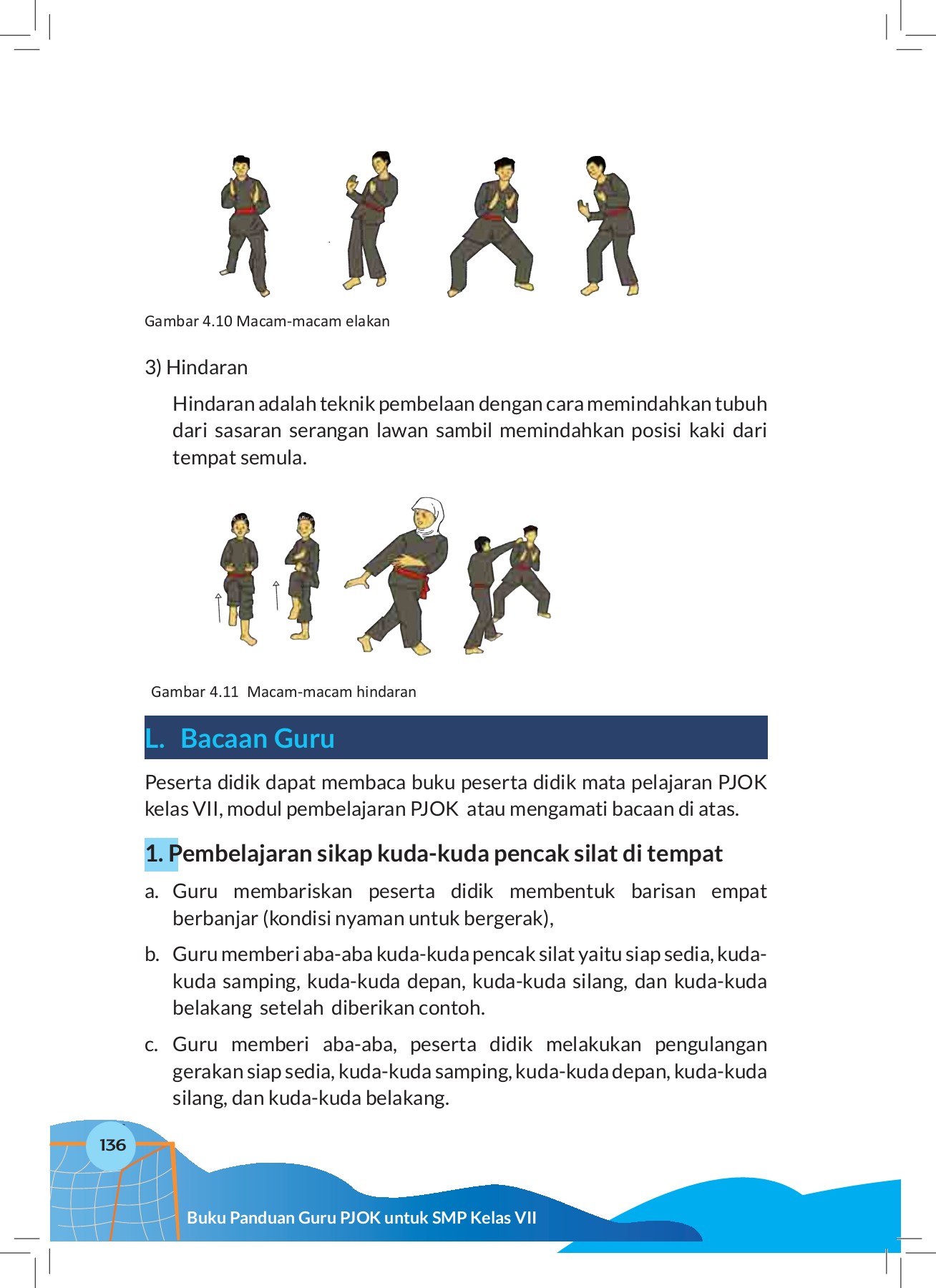 Gambar 4.10 Macam-macam elakan

3) Hindaran

Hindaran adalah teknik pembelaan dengan cara memindahkan tubuh dari sasaran serangan lawan sambil memindahkan posisi kaki dari tempat semula.

Gambar 4.11 Macam-macam hindaran

L. Bacaan Guru

Peserta didik dapat membaca buku peserta didik mata pelajaran PJOK kelas VII, modul pembelajaran PJOK atau mengamati bacaan di atas.

1. Pembelajaran sikap kuda-kuda pencak silat di tempat

a. Guru membariskan peserta didik membentuk barisan empat berbanjar (kondisi nyaman untuk bergerak),

b. Guru memberi aba-aba kuda-kuda pencak silat yaitu siap sedia, kuda-kuda samping, kuda-kuda depan, kuda-kuda silang, dan kuda-kuda belakang setelah diberikan contoh.

c. Guru memberi aba-aba, peserta didik melakukan pengulangan gerakan siap sedia, kuda-kuda samping, kuda-kuda depan, kuda-kuda silang, dan kuda-kuda belakang.

136

Buku Panduan Guru PJOK untuk SMP Kelas VII